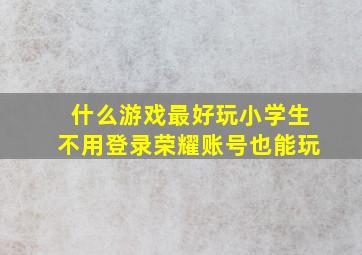 什么游戏最好玩小学生
不用登录荣耀账号也能玩